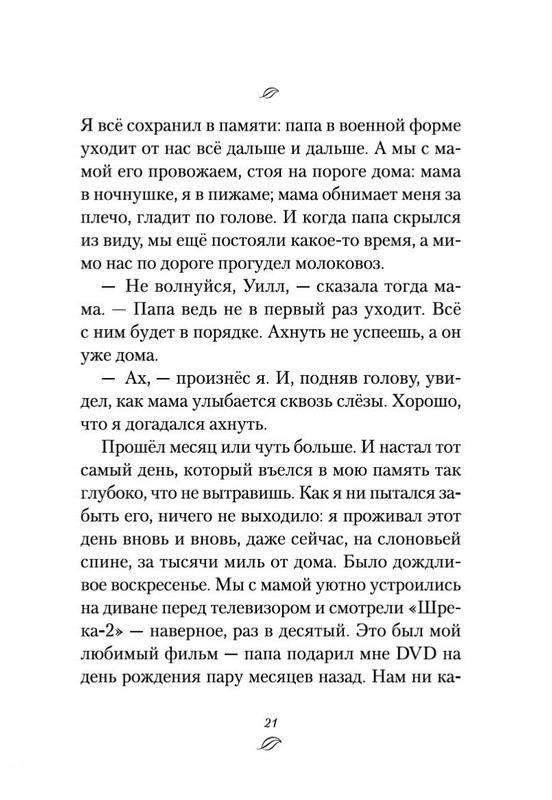 Я всё сохранил в памяти: папа в военной форме уходит от нас всё дальше и дальше. А мы с мамой его провожаем, стоя на пороге дома: мама в ночнушке, я в пижаме; мама обнимает меня за плечо, гладит по голове. И когда папа скрылся из виду, мы ещё постояли какое-то время, а мимо нас по дороге прогудел молоковоз.

— Не волнуйся, Уилл, — сказала тогда мама. — Папа ведь не в первый раз уходит. Всё с ним будет в порядке. Ахнуть не успеешь, а он уже дома.

— Ах, — произнёс я. И, подняв голову, увидел, как мама улыбается сквозь слёзы. Хорошо, что я догадался ахнуть.

Прошёл месяц или чуть больше. И настал тот самый день, который въелся в мою память так глубоко, что не вытравишь. Как я ни пытался забыть его, ничего не выходило: я проживал этот день вновь и вновь, даже сейчас, на слоновьей спине, за тысячи миль от дома. Было дождливое воскресенье. Мы с мамой уютно устроились на диване перед телевизором и смотрели «Шрека-2» — наверное, раз в десятый. Это был мой любимый фильм — папа подарил мне DVD на день рождения пару месяцев назад. Нам ни ка-

21